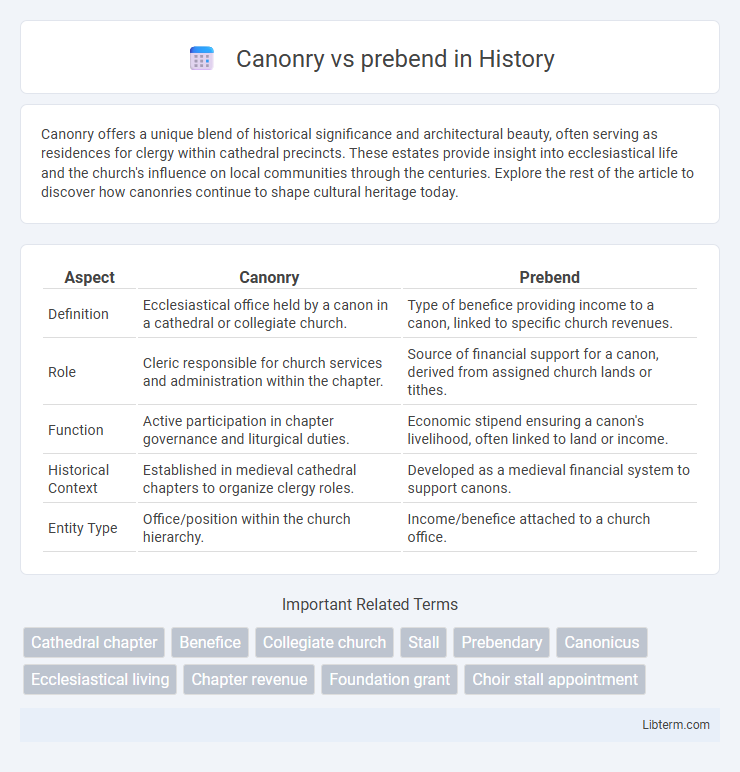 Canonry vs prebend in History

Canonry offers a unique blend of historical significance and architectural beauty, often serving as residences for clergy within cathedral precincts. These estates provide insight into ecclesiastical life and the church's influence on local communities through the centuries. Explore the rest of the article to discover how canonries continue to shape cultural heritage today.

| Aspect | Canonry | Prebend |
|---|---|---|
| Definition | Ecclesiastical office held by a canon in a cathedral or collegiate church. | Type of benefice providing income to a canon, linked to specific church revenues. |
| Role | Cleric responsible for church services and administration within the chapter. | Source of financial support for a canon, derived from assigned church lands or tithes. |
| Function | Active participation in chapter governance and liturgical duties. | Economic stipend ensuring a canon's livelihood, often linked to land or income. |
| Historical Context | Established in medieval cathedral chapters to organize clergy roles. | Developed as a medieval financial system to support canons. |
| Entity Type | Office/position within the church hierarchy. | Income/benefice attached to a church office. |

Important Related Terms

Cathedral chapter
Benefice
Collegiate church
Stall
Prebendary
Canonicus
Ecclesiastical living
Chapter revenue
Foundation grant
Choir stall appointment

Libterm.com